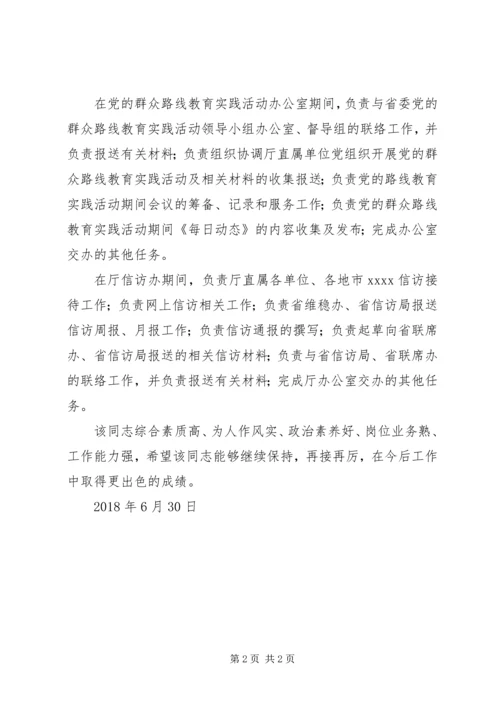 在党的群众路线教育实践活动办公室期间，负责与省委党的群众路线教育实践活动领导小组办公室、督导组的联络工作，并负责报送有关材料；负责组织协调厅直属单位党组织开展党的群众路线教育实践活动及相关材料的收集报送；负责党的路线教育实践活动期间会议的筹备、记录和服务工作；负责党的群众路线教育实践活动期间《每日动态》的内容收集及发布；完成办公室交办的其他任务。

在厅信访办期间，负责厅直属各单位、各地市 xxxx 信访接待工作；负责网上信访相关工作；负责省维稳办、省信访局报送信访周报、月报工作；负责信访通报的撰写；负责起草向省联席办、省信访局报送的相关信访材料；负责与省信访局、省联席办的联络工作，并负责报送有关材料；完成厅办公室交办的其他任务。

该同志综合素质高、为人作风实、政治素养好、岗位业务熟、工作能力强，希望该同志能够继续保持，再接再厉，在今后工作中取得更出色的成绩。

2018 年 6 月 30 日

第 2 页 共 2 页